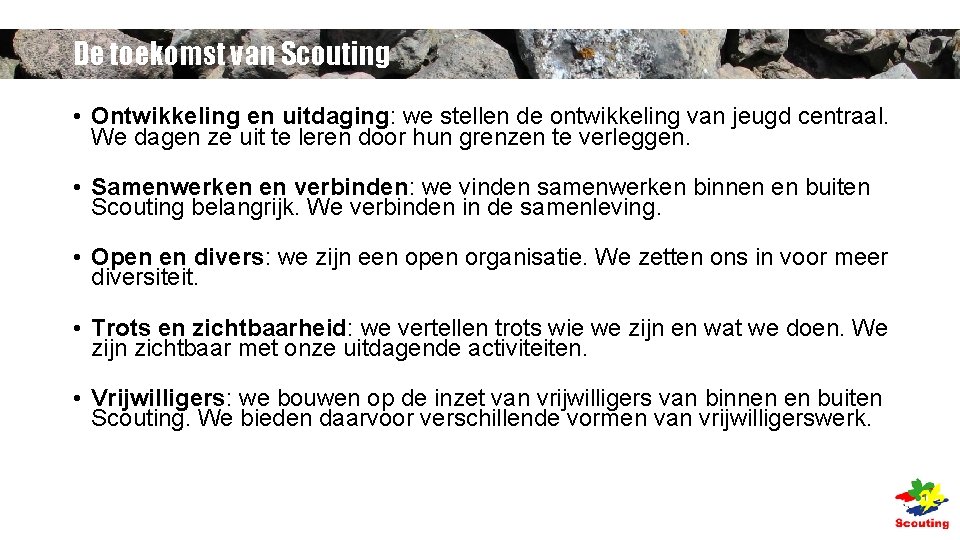 De toekomst van Scouting

• Ontwikkeling en uitdaging: we stellen de ontwikkeling van jeugd centraal. We dagen ze uit te leren door hun grenzen te verleggen.

• Samenwerken en verbinden: we vinden samenwerken binnen en buiten Scouting belangrijk. We verbinden in de samenleving.

• Open en divers: we zijn een open organisatie. We zetten ons in voor meer diversiteit.

• Trots en zichtbaarheid: we vertellen trots wie we zijn en wat we doen. We zijn zichtbaar met onze uitdagende activiteiten.

• Vrijwilligers: we bouwen op de inzet van vrijwilligers van binnen en buiten Scouting. We bieden daarvoor verschillende vormen van vrijwilligerswerk.

Scouting